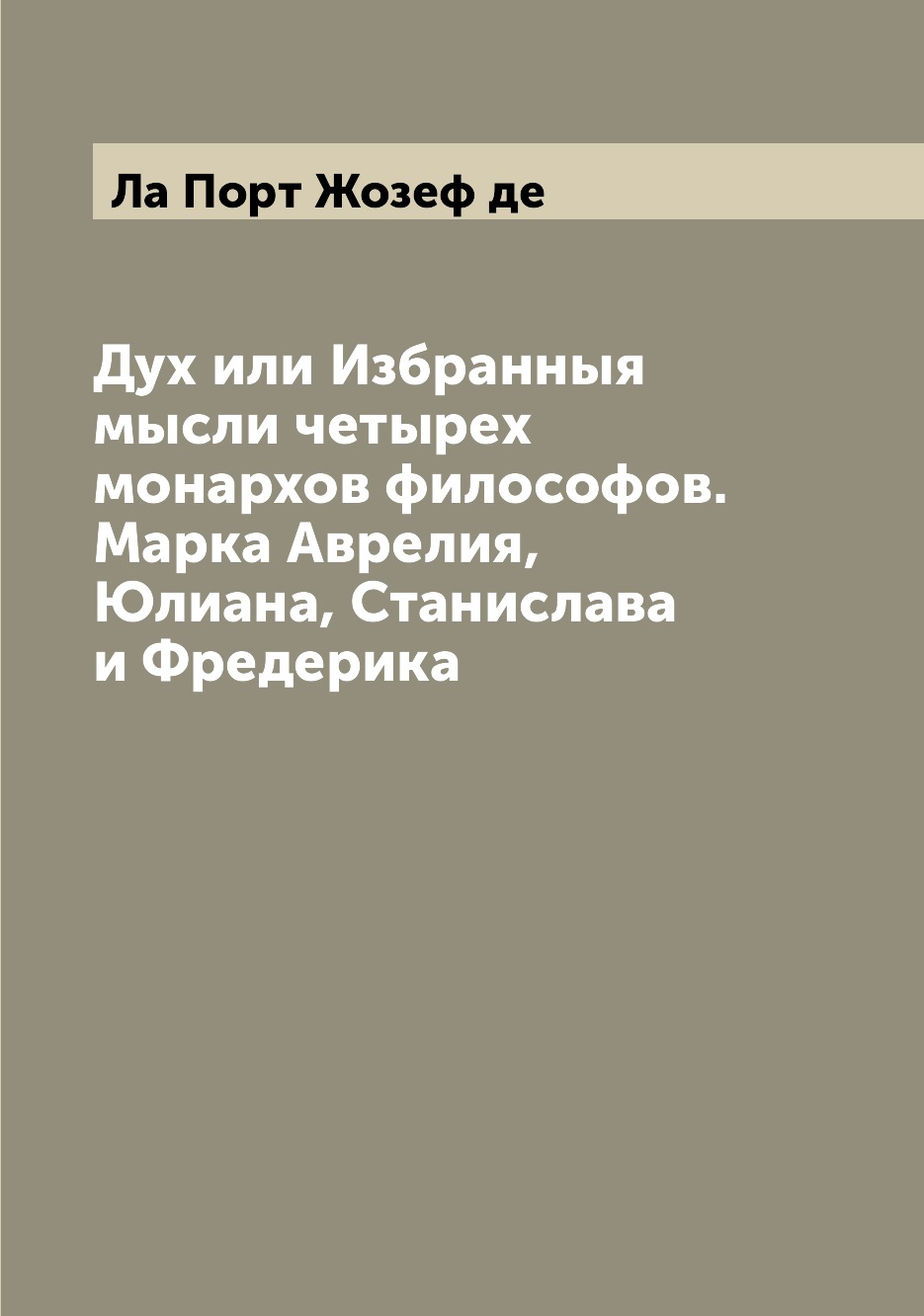 Ла Порт Жозеф де

Дух или Избранныя мысли четырех монархов философов. Марка Аврелия, Юлиана, Станислава и Фредерика